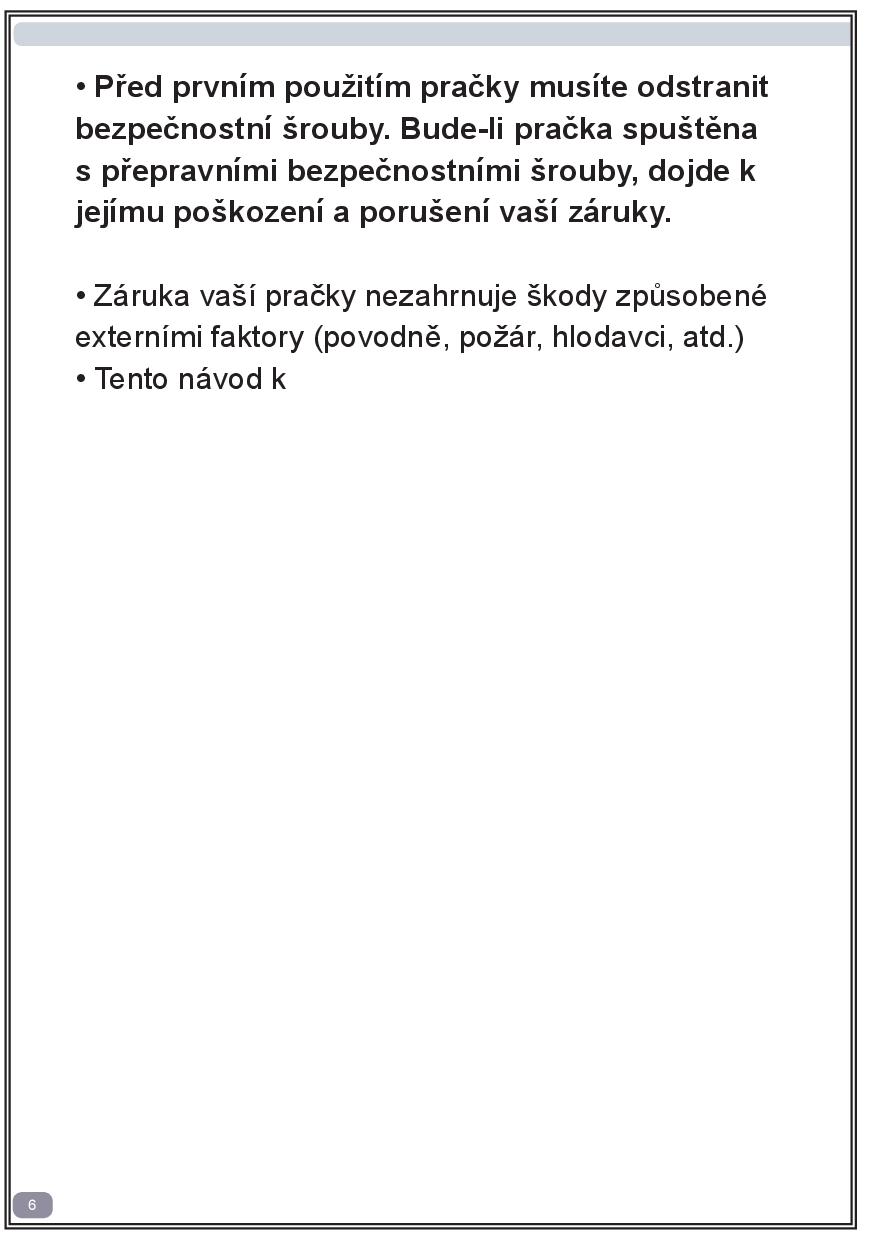 • Před prvním použitím pračky musíte odstranit bezpečnostní šrouby. Bude-li pračka spuštěna s přepravními bezpečnostními šrouby, dojde k jejímu poškození a porušení vaší záruky.

• Záruka vaší pračky nezahrnuje škody způsobené externími faktory (povodně, požár, hlodavci, atd.)
• Tento návod k

6